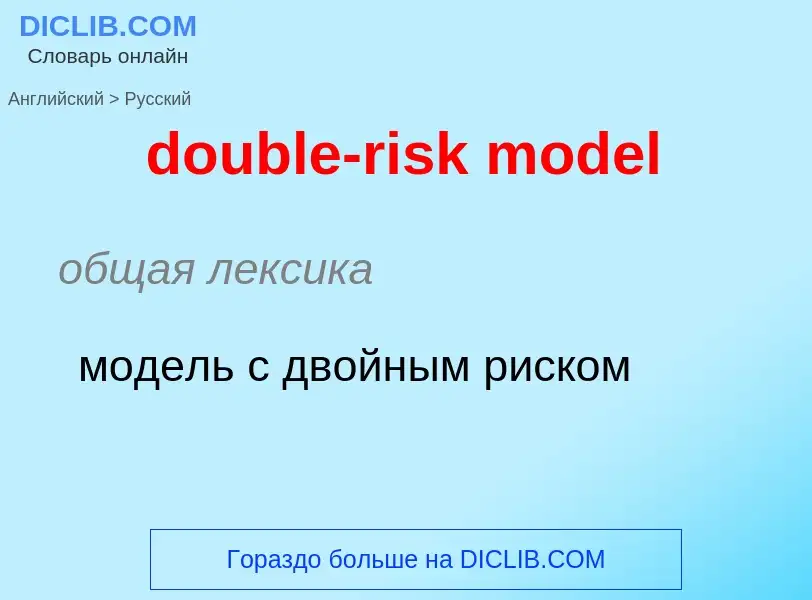 DICLIB.COM
Словарь онлайн

Английский > Русский

double-risk model

общая лексика

модель с двойным риском

Гораздо больше на DICLIB.COM